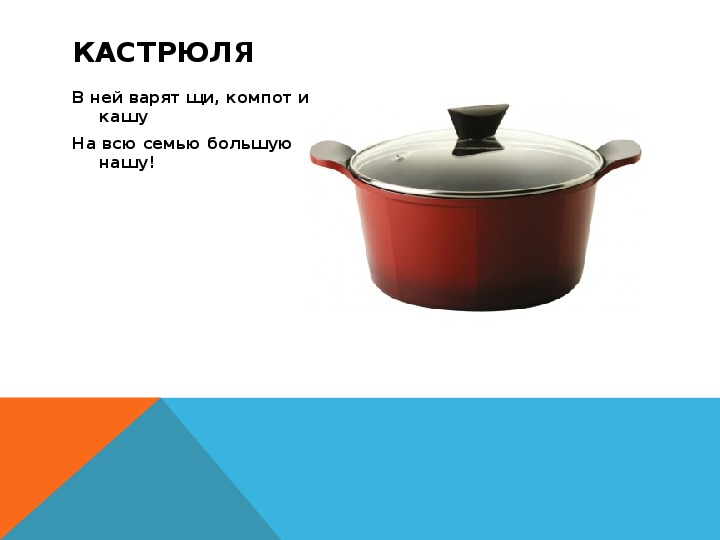 КАСТРЮЛЯ

В ней варят щи, компот и кашу

На всю семью большую нашу!